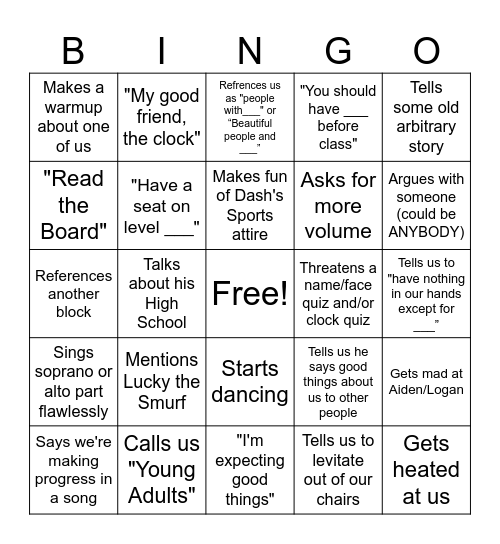 | B | I | N | G | O |
|---|---|---|---|---|
| Makes a warmup about one of us | "My good friend, the clock" | Refrences us as "people with___" or "Beautiful people and ___" | "You should have ___ before class" | Tells some old arbitrary story |
| "Read the Board" | "Have a seat on level ___" | Makes fun of Dash's Sports attire | Asks for more volume | Argues with someone (could be ANYBODY) |
| References another block | Talks about his High School | Free! | Threatens a name/face quiz and/or clock quiz | Tells us to "have nothing in our hands except for ___" |
| Sings soprano or alto part flawlessly | Mentions Lucky the Smurf | Starts dancing | Tells us he says good things about us to other people | Gets mad at Aiden/Logan |
| Says we're making progress in a song | Calls us "Young Adults" | "I'm expecting good things" | Tells us to levitate out of our chairs | Gets heated at us |